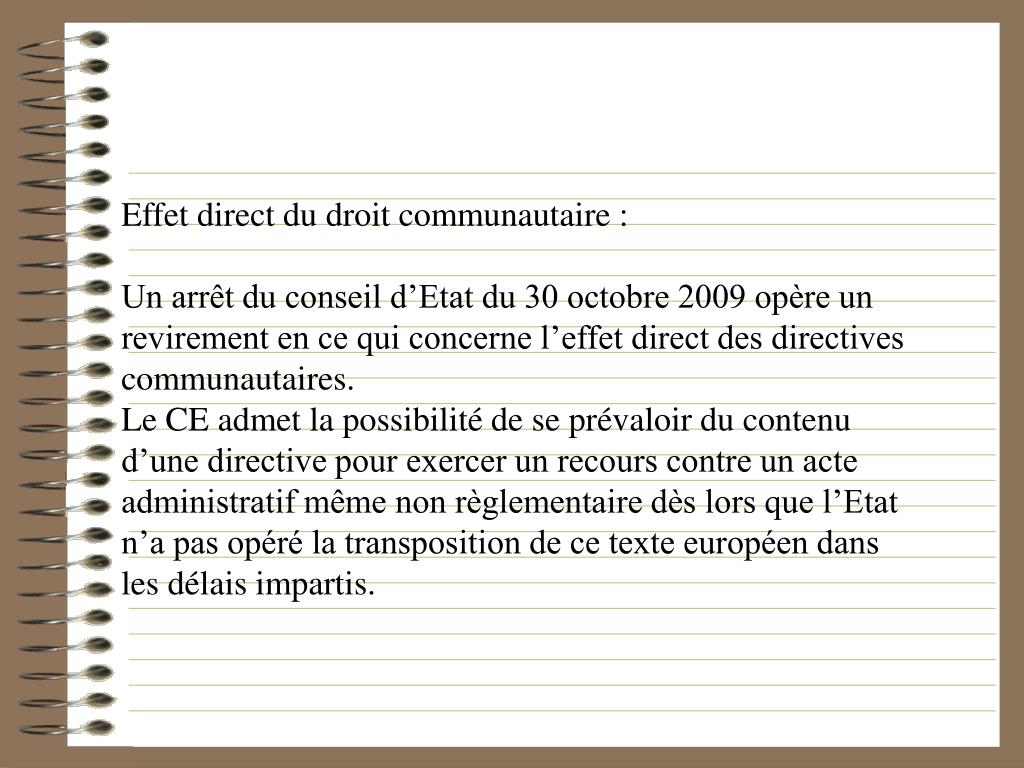 Effet direct du droit communautaire :

Un arrêt du conseil d’Etat du 30 octobre 2009 opère un revirement en ce qui concerne l’effet direct des directives communautaires.
Le CE admet la possibilité de se prévaloir du contenu d’une directive pour exercer un recours contre un acte administratif même non règlementaire dès lors que l’Etat n’a pas opéré la transposition de ce texte européen dans les délais impartis.